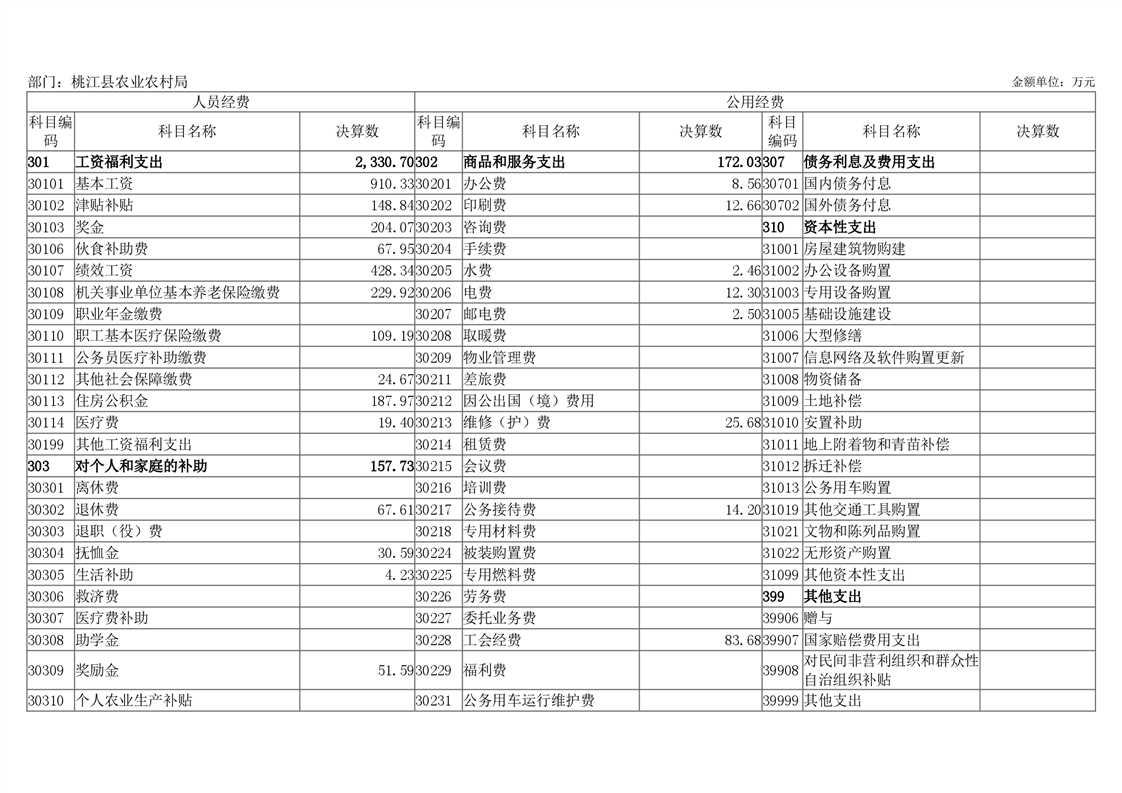 部门：桃江县农业农村局

金额单位：万元

| 人员经费 | | | 公用经费 | | | | | |
|---|---|---|---|---|---|---|---|---|
| 科目编码 | 科目名称 | 决算数 | 科目编码 | 科目名称 | 决算数 | 科目编码 | 科目名称 | 决算数 |
| 301 | 工资福利支出 | 2,330.70 | 302 | 商品和服务支出 | 172.03 | 307 | 债务利息及费用支出 | |
| 30101 | 基本工资 | 910.33 | 30201 | 办公费 | 8.56 | 30701 | 国内债务付息 | |
| 30102 | 津贴补贴 | 148.84 | 30202 | 印刷费 | 12.66 | 30702 | 国外债务付息 | |
| 30103 | 奖金 | 204.07 | 30203 | 咨询费 | | 310 | 资本性支出 | |
| 30106 | 伙食补助费 | 67.95 | 30204 | 手续费 | | 31001 | 房屋建筑物购建 | |
| 30107 | 绩效工资 | 428.34 | 30205 | 水费 | 2.46 | 31002 | 办公设备购置 | |
| 30108 | 机关事业单位基本养老保险缴费 | 229.92 | 30206 | 电费 | 12.30 | 31003 | 专用设备购置 | |
| 30109 | 职业年金缴费 | | 30207 | 邮电费 | 2.50 | 31005 | 基础设施建设 | |
| 30110 | 职工基本医疗保险缴费 | 109.19 | 30208 | 取暖费 | | 31006 | 大型修缮 | |
| 30111 | 公务员医疗补助缴费 | | 30209 | 物业管理费 | | 31007 | 信息网络及软件购置更新 | |
| 30112 | 其他社会保障缴费 | 24.67 | 30211 | 差旅费 | | 31008 | 物资储备 | |
| 30113 | 住房公积金 | 187.97 | 30212 | 因公出国（境）费用 | | 31009 | 土地补偿 | |
| 30114 | 医疗费 | 19.40 | 30213 | 维修（护）费 | 25.68 | 31010 | 安置补助 | |
| 30199 | 其他工资福利支出 | | 30214 | 租赁费 | | 31011 | 地上附着物和青苗补偿 | |
| 303 | 对个人和家庭的补助 | 157.73 | 30215 | 会议费 | | 31012 | 拆迁补偿 | |
| 30301 | 离休费 | | 30216 | 培训费 | | 31013 | 公务用车购置 | |
| 30302 | 退休费 | 67.61 | 30217 | 公务接待费 | 14.20 | 31019 | 其他交通工具购置 | |
| 30303 | 退职（役）费 | | 30218 | 专用材料费 | | 31021 | 文物和陈列品购置 | |
| 30304 | 抚恤金 | 30.59 | 30224 | 被装购置费 | | 31022 | 无形资产购置 | |
| 30305 | 生活补助 | 4.23 | 30225 | 专用燃料费 | | 31099 | 其他资本性支出 | |
| 30306 | 救济费 | | 30226 | 劳务费 | | 399 | 其他支出 | |
| 30307 | 医疗费补助 | | 30227 | 委托业务费 | | 39906 | 赠与 | |
| 30308 | 助学金 | | 30228 | 工会经费 | 83.68 | 39907 | 国家赔偿费用支出 | |
| 30309 | 奖励金 | 51.59 | 30229 | 福利费 | | 39908 | 对民间非营利组织和群众性自治组织补贴 | |
| 30310 | 个人农业生产补贴 | | 30231 | 公务用车运行维护费 | | 39999 | 其他支出 | |